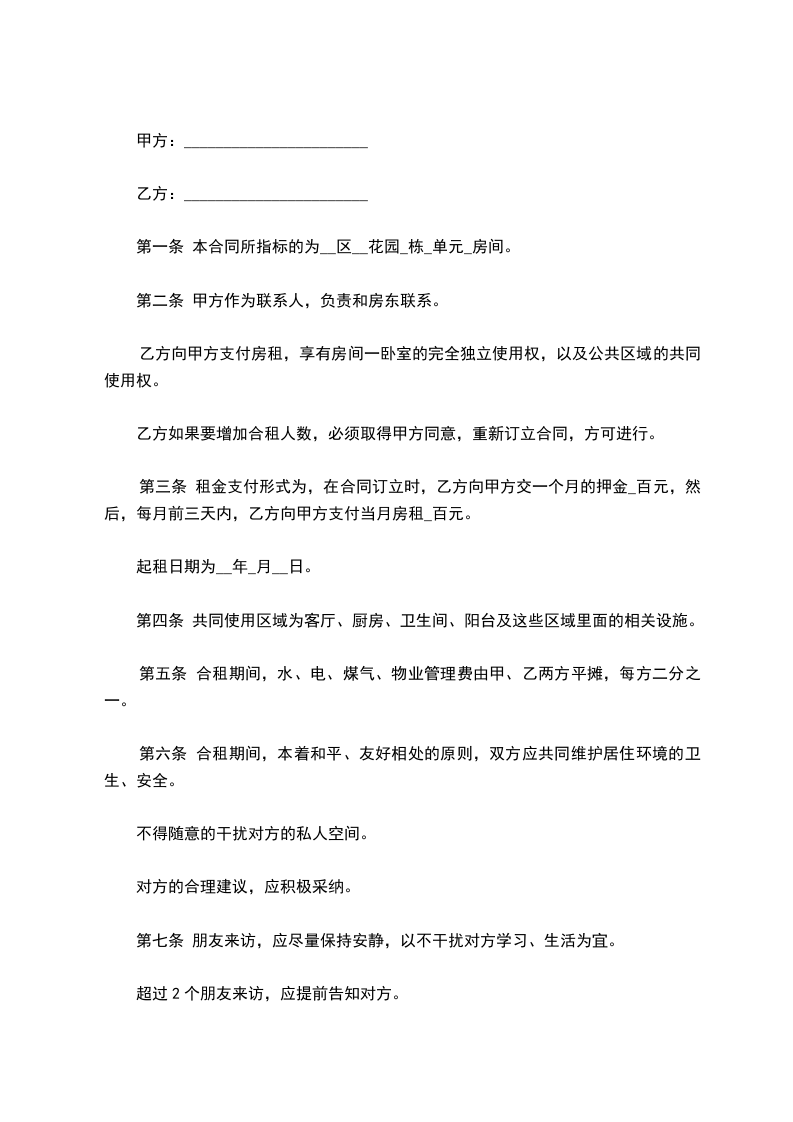 甲方：______________________

乙方：______________________

第一条 本合同所指标的为__区__花园_栋_单元_房间。

第二条 甲方作为联系人，负责和房东联系。

乙方向甲方支付房租，享有房间一卧室的完全独立使用权，以及公共区域的共同使用权。

乙方如果要增加合租人数，必须取得甲方同意，重新订立合同，方可进行。

第三条 租金支付形式为，在合同订立时，乙方向甲方交一个月的押金_百元，然后，每月前三天内，乙方向甲方支付当月房租_百元。

起租日期为__年_月__日。

第四条 共同使用区域为客厅、厨房、卫生间、阳台及这些区域里面的相关设施。

第五条 合租期间，水、电、煤气、物业管理费由甲、乙两方平摊，每方二分之一。

第六条 合租期间，本着和平、友好相处的原则，双方应共同维护居住环境的卫生、安全。

不得随意的干扰对方的私人空间。

对方的合理建议，应积极采纳。

第七条 朋友来访，应尽量保持安静，以不干扰对方学习、生活为宜。

超过 2 个朋友来访，应提前告知对方。